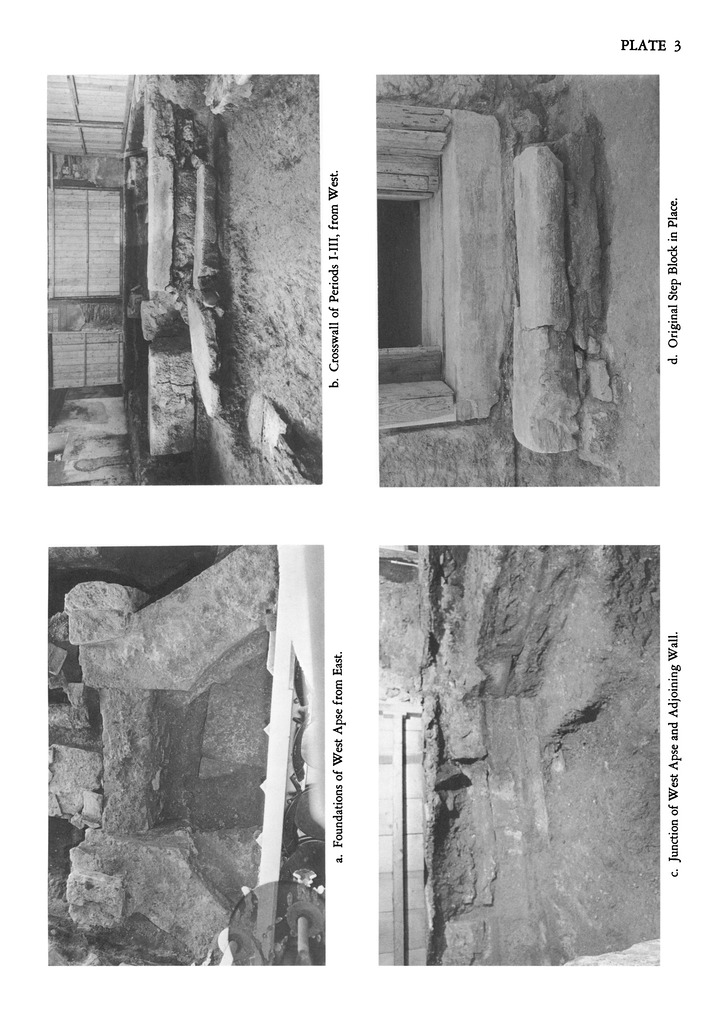 PLATE 3

a. Foundations of West Apse from East.

b. Crosswall of Periods I-III, from West.

c. Junction of West Apse and Adjoining Wall.

d. Original Step Block in Place.